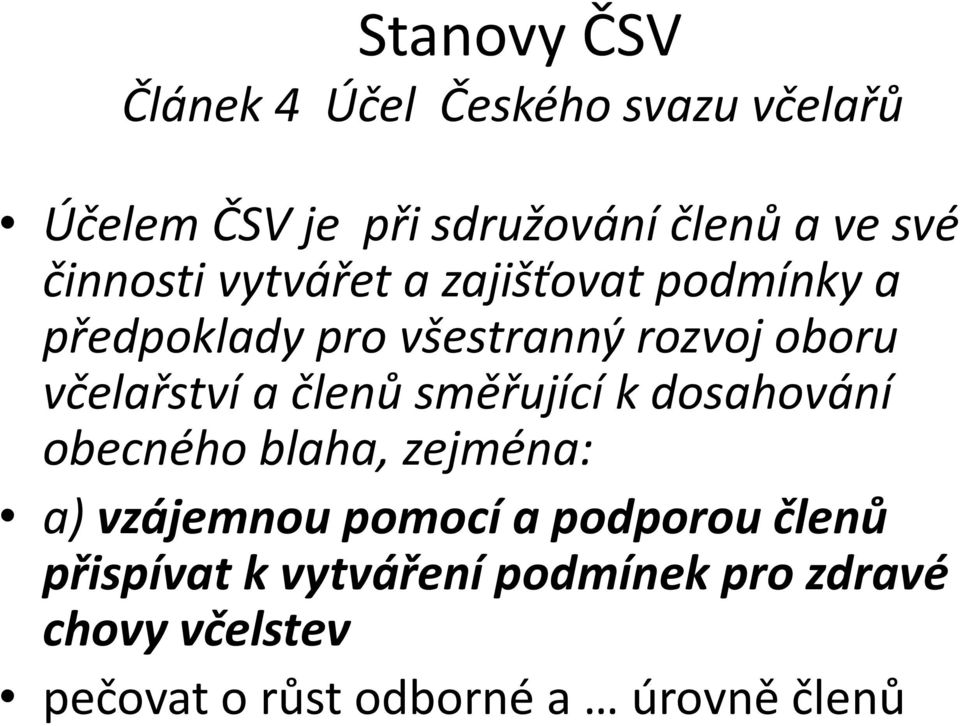 Stanovy ČSV

Článek 4 Účel Českého svazu včelařů

• Účelem ČSV je při sdružování členů a ve své činnosti vytvářet a zajišťovat podmínky a předpoklady pro všestranný rozvoj oboru včelařství a členů směřující k dosahování obecného blaha, zejména:

• a) vzájemnou pomocí a podporou členů přispívat k vytváření podmínek pro zdravé chovy včelstev

• pečovat o růst odborné a … úrovně členů